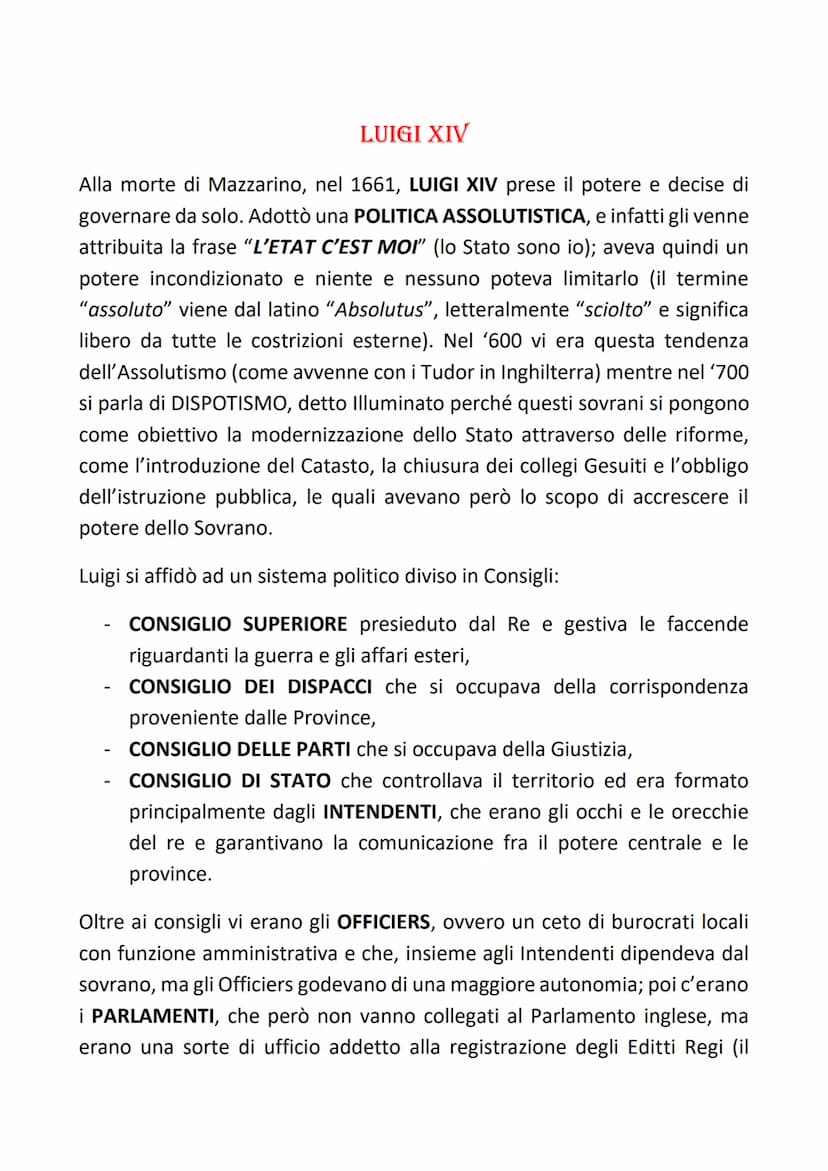 LUIGI XIV

Alla morte di Mazzarino, nel 1661, LUIGI XIV prese il potere e decise di governare da solo. Adottò una POLITICA ASSOLUTISTICA, e infatti gli venne attribuita la frase "L'ETAT C'EST MOI" (lo Stato sono io); aveva quindi un potere incondizionato e niente e nessuno poteva limitarlo (il termine "assoluto" viene dal latino "Absolutus", letteralmente "sciolto" e significa libero da tutte le costrizioni esterne). Nel '600 vi era questa tendenza dell'Assolutismo (come avvenne con i Tudor in Inghilterra) mentre nel '700 si parla di DISPOTISMO, detto Illuminato perché questi sovrani si pongono come obiettivo la modernizzazione dello Stato attraverso delle riforme, come l'introduzione del Catasto, la chiusura dei collegi Gesuiti e l'obbligo dell'istruzione pubblica, le quali avevano però lo scopo di accrescere il potere dello Sovrano.

Luigi si affidò ad un sistema politico diviso in Consigli:

- CONSIGLIO SUPERIORE presieduto dal Re e gestiva le faccende riguardanti la guerra e gli affari esteri,
- CONSIGLIO DEI DISPACCI che si occupava della corrispondenza proveniente dalle Province,
- CONSIGLIO DELLE PARTI che si occupava della Giustizia,
- CONSIGLIO DI STATO che controllava il territorio ed era formato principalmente dagli INTENDENTI, che erano gli occhi e le orecchie del re e garantivano la comunicazione fra il potere centrale e le province.

Oltre ai consigli vi erano gli OFFICIERS, ovvero un ceto di burocrati locali con funzione amministrativa e che, insieme agli Intendenti dipendeva dal sovrano, ma gli Officiers godevano di una maggiore autonomia; poi c'erano i PARLAMENTI, che però non vanno collegati al Parlamento inglese, ma erano una sorte di ufficio addetto alla registrazione degli Editti Regi (il